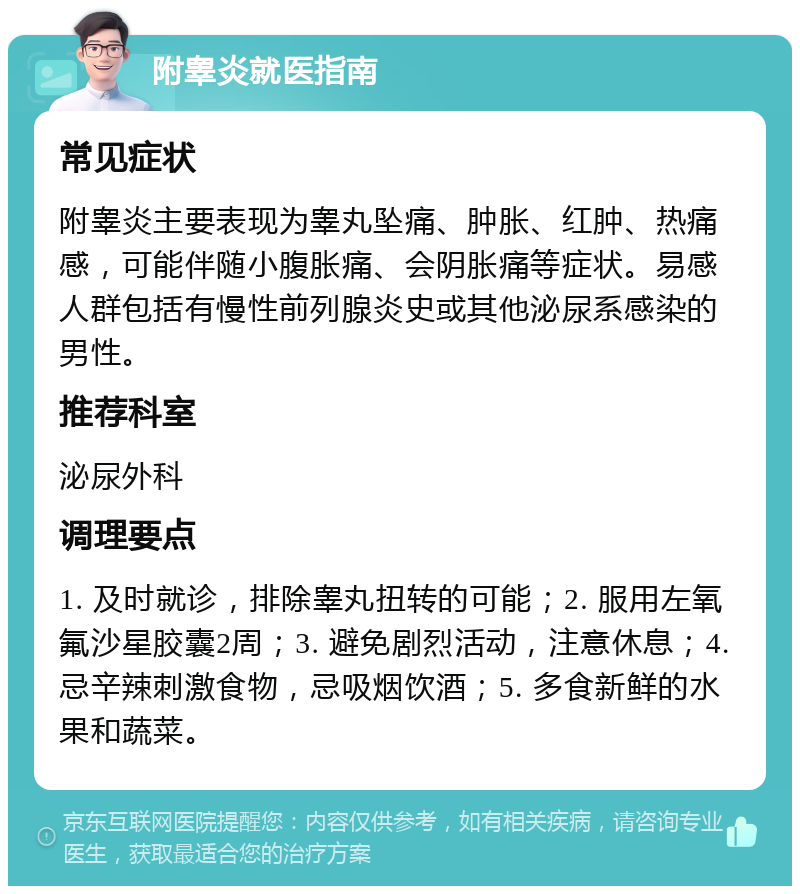 附睾炎就医指南

常见症状

附睾炎主要表现为睾丸坠痛、肿胀、红肿、热痛感，可能伴随小腹胀痛、会阴胀痛等症状。易感人群包括有慢性前列腺炎史或其他泌尿系感染的男性。

推荐科室

泌尿外科

调理要点

1. 及时就诊，排除睾丸扭转的可能；2. 服用左氧氟沙星胶囊2周；3. 避免剧烈活动，注意休息；4. 忌辛辣刺激食物，忌吸烟饮酒；5. 多食新鲜的水果和蔬菜。

京东互联网医院提醒您：内容仅供参考，如有相关疾病，请咨询专业医生，获取最适合您的治疗方案